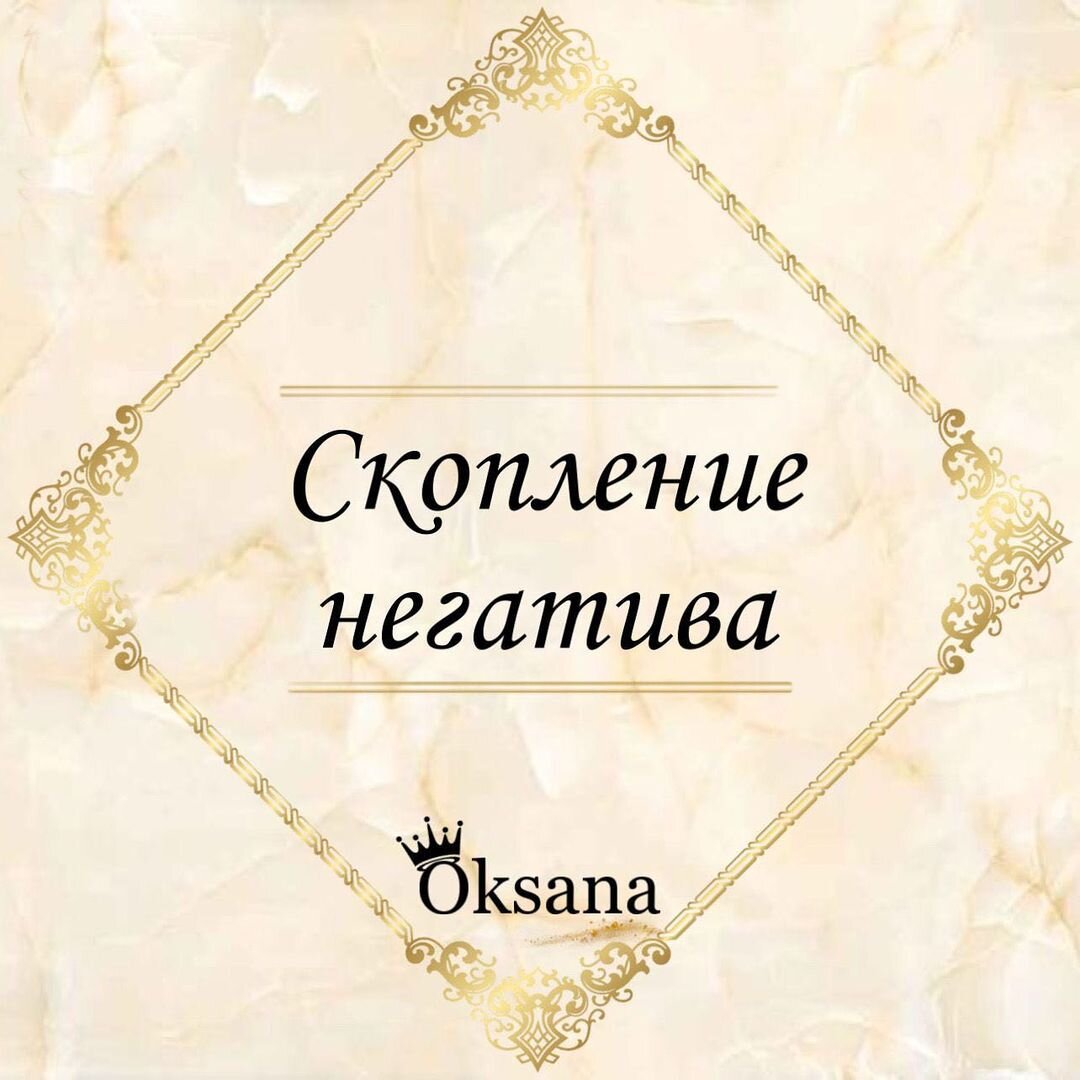 Скопление негатива

Oksana